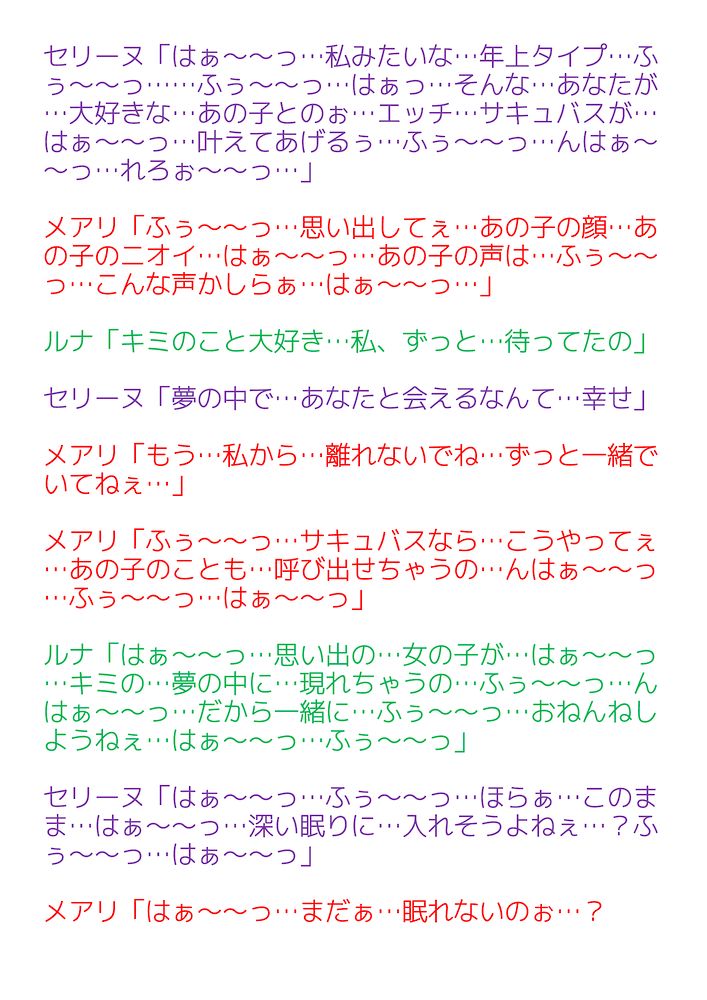 セリーヌ「はぁ〜〜っ…私みたいな…年上タイプ…ふぅ〜〜っ……ふぅ〜〜っ…はぁっ…そんな…あなたが…大好きな…あの子とのぉ…エッチ…サキュバスが…はぁ〜〜っ…叶えてあげるぅ…ふぅ〜〜っ…んはぁ〜〜っ…れろぉ〜〜っ…」

メアリ「ふぅ〜〜っ…思い出してぇ…あの子の顔…あの子のニオイ…はぁ〜〜っ…あの子の声は…ふぅ〜〜っ…こんな声かしらぁ…はぁ〜〜っ…」

ルナ「キミのこと大好き…私、ずっと…待ってたの」

セリーヌ「夢の中で…あなたと会えるなんて…幸せ」

メアリ「もう…私から…離れないでね…ずっと一緒でいてねぇ…」

メアリ「ふぅ〜〜っ…サキュバスなら…こうやってぇ…あの子のことも…呼び出せちゃうの…んはぁ〜〜っ…ふぅ〜〜っ…はぁ〜〜っ」

ルナ「はぁ〜〜っ…思い出の…女の子が…はぁ〜〜っ…キミの…夢の中に…現れちゃうの…ふぅ〜〜っ…んはぁ〜〜っ…だから一緒に…ふぅ〜〜っ…おねんねしようねぇ…はぁ〜〜っ…ふぅ〜〜っ」

セリーヌ「はぁ〜〜っ…ふぅ〜〜っ…ほらぁ…このまま…はぁ〜〜っ…深い眠りに…入れそうよねぇ…？ふぅ〜〜っ…はぁ〜〜っ」

メアリ「はぁ〜〜っ…まだぁ…眠れないのぉ…？